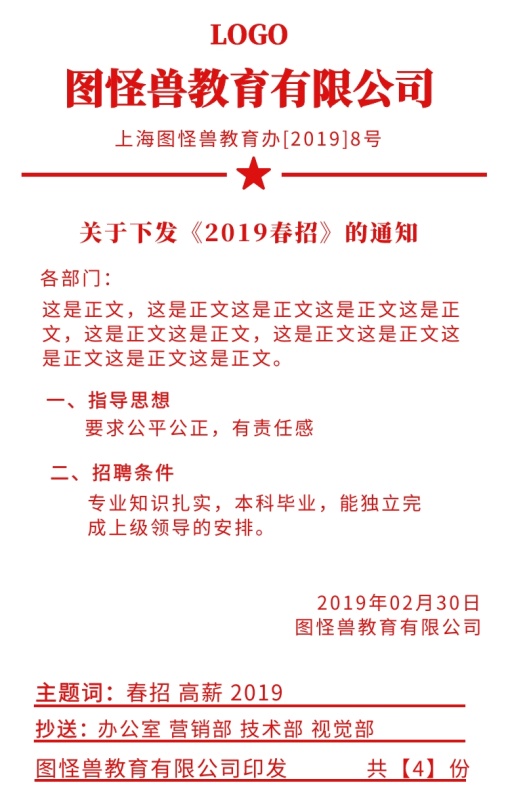 LOGO

图怪兽教育有限公司

上海图怪兽教育办[2019]8号

关于下发《2019春招》的通知

各部门：

这是正文，这是正文这是正文这是正文这是正文，这是正文这是正文，这是正文这是正文这是正文这是正文这是正文。

一、指导思想

要求公平公正，有责任感

二、招聘条件

专业知识扎实，本科毕业，能独立完成上级领导的安排。

2019年02月30日
图怪兽教育有限公司

主题词：春招 高薪 2019

抄送：办公室 营销部 技术部 视觉部

图怪兽教育有限公司印发 共【4】份